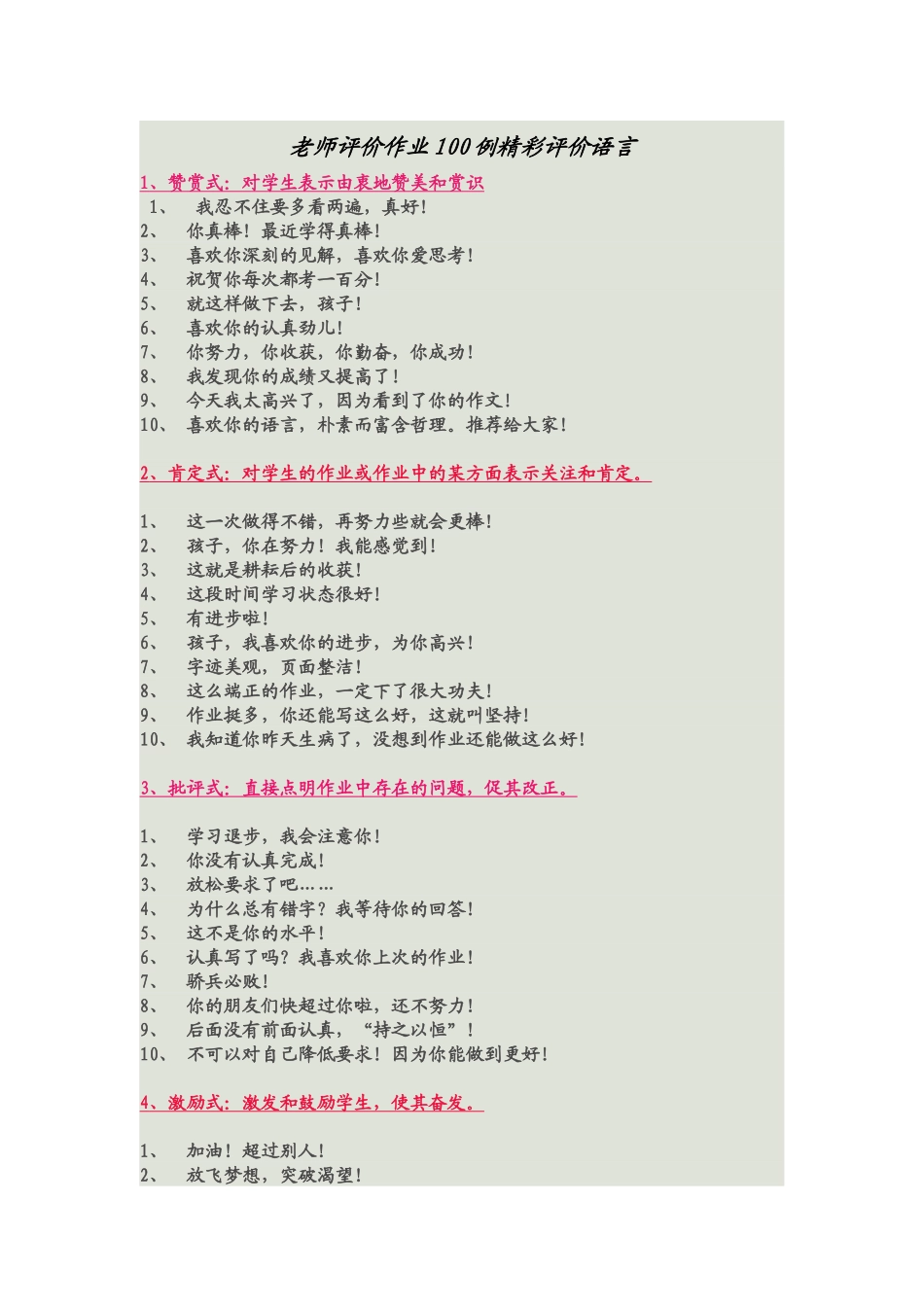 老师评价作业100例精彩评价语言

1、赞赏式：对学生表示由衷地赞美和赏识

1、 我忍不住要多看两遍，真好！
2、 你真棒！最近学得真棒！
3、 喜欢你深刻的见解，喜欢你爱思考！
4、 祝贺你每次都考一百分！
5、 就这样做下去，孩子！
6、 喜欢你的认真劲儿！
7、 你努力，你收获，你勤奋，你成功！
8、 我发现你的成绩又提高了！
9、 今天我太高兴了，因为看到了你的作文！
10、 喜欢你的语言，朴素而富含哲理。推荐给大家！

2、肯定式：对学生的作业或作业中的某方面表示关注和肯定。

1、 这一次做得不错，再努力些就会更棒！
2、 孩子，你在努力！我能感觉到！
3、 这就是耕耘后的收获！
4、 这段时间学习状态很好！
5、 有进步啦！
6、 孩子，我喜欢你的进步，为你高兴！
7、 字迹美观，页面整洁！
8、 这么端正的作业，一定下了很大功夫！
9、 作业挺多，你还能写这么好，这就叫坚持！
10、 我知道你昨天生病了，没想到作业还能做这么好！

3、批评式：直接点明作业中存在的问题，促其改正。

1、 学习退步，我会注意你！
2、 你没有认真完成！
3、 放松要求了吧……
4、 为什么总有错字？我等待你的回答！
5、 这不是你的水平！
6、 认真写了吗？我喜欢你上次的作业！
7、 骄兵必败！
8、 你的朋友们快超过你啦，还不努力！
9、 后面没有前面认真，“持之以恒”！
10、 不可以对自己降低要求！因为你能做到更好！

4、激励式：激发和鼓励学生，使其奋发。

1、 加油！超过别人！
2、 放飞梦想，突破渴望！